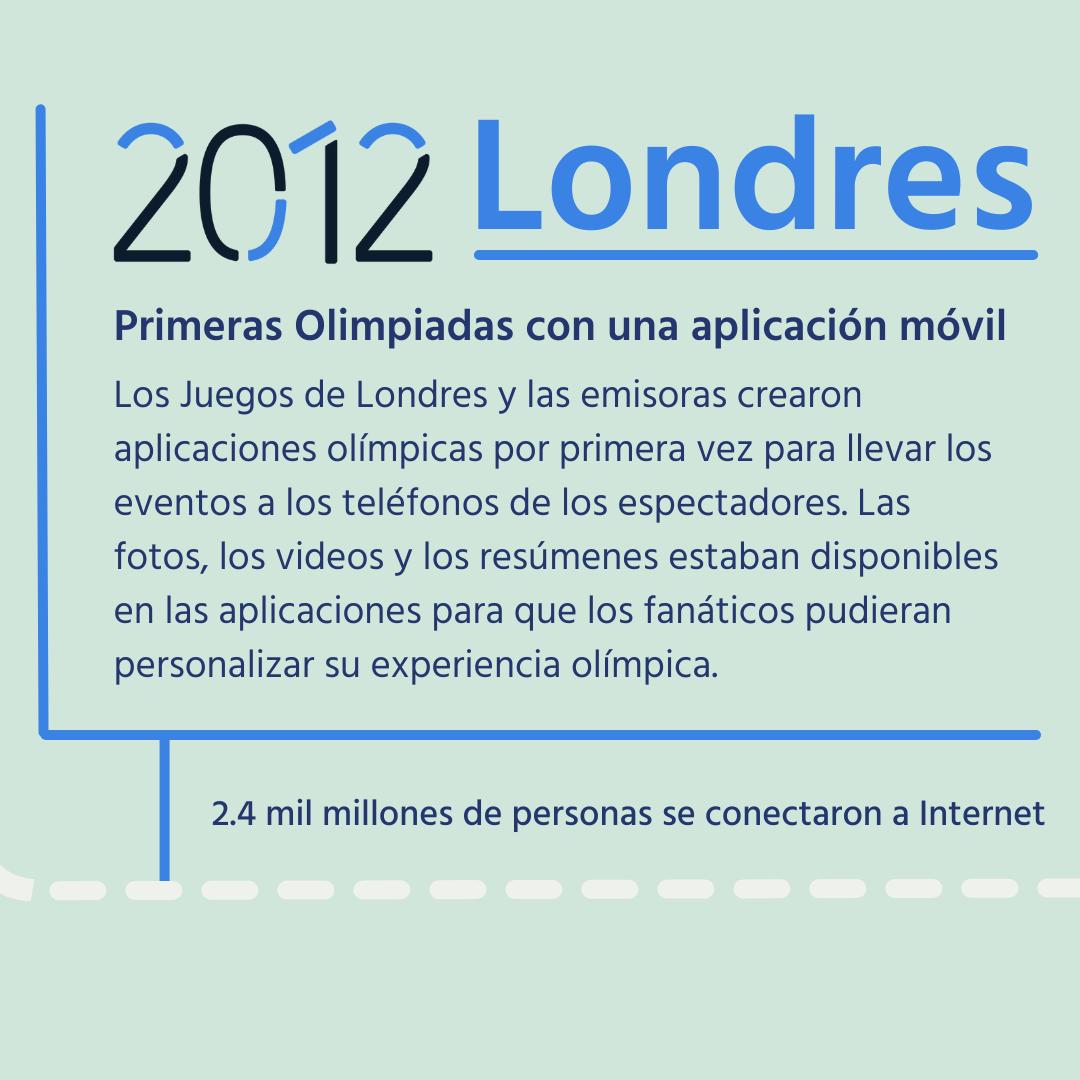 2012 Londres

Primeras Olimpiadas con una aplicación móvil

Los Juegos de Londres y las emisoras crearon aplicaciones olímpicas por primera vez para llevar los eventos a los teléfonos de los espectadores. Las fotos, los videos y los resúmenes estaban disponibles en las aplicaciones para que los fanáticos pudieran personalizar su experiencia olímpica.

2.4 mil millones de personas se conectaron a Internet